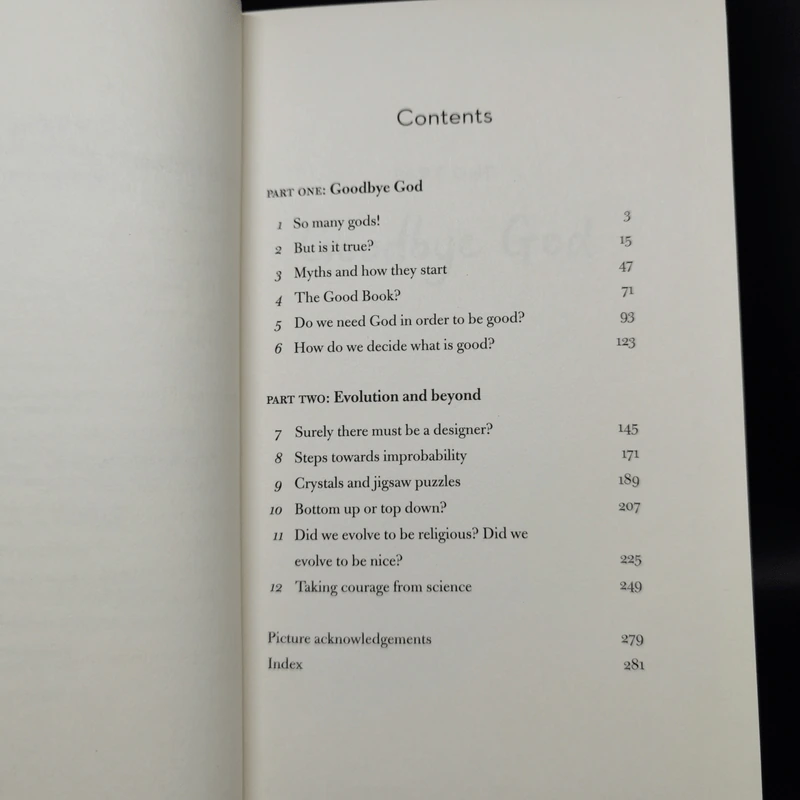 Contents

PART ONE: Goodbye God

1 So many gods! 3
2 But is it true? 15
3 Myths and how they start 47
4 The Good Book? 71
5 Do we need God in order to be good? 93
6 How do we decide what is good? 123

PART TWO: Evolution and beyond

7 Surely there must be a designer? 145
8 Steps towards improbability 171
9 Crystals and jigsaw puzzles 189
10 Bottom up or top down? 207
11 Did we evolve to be religious? Did we evolve to be nice? 225
12 Taking courage from science 249

Picture acknowledgements 279
Index 281